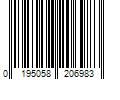 0 195058 206983